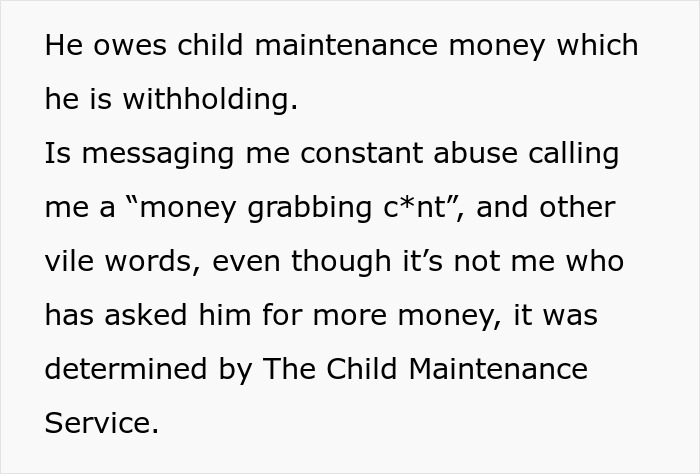 He owes child maintenance money which he is withholding.
Is messaging me constant abuse calling me a “money grabbing c*nt”, and other vile words, even though it’s not me who has asked him for more money, it was determined by The Child Maintenance Service.